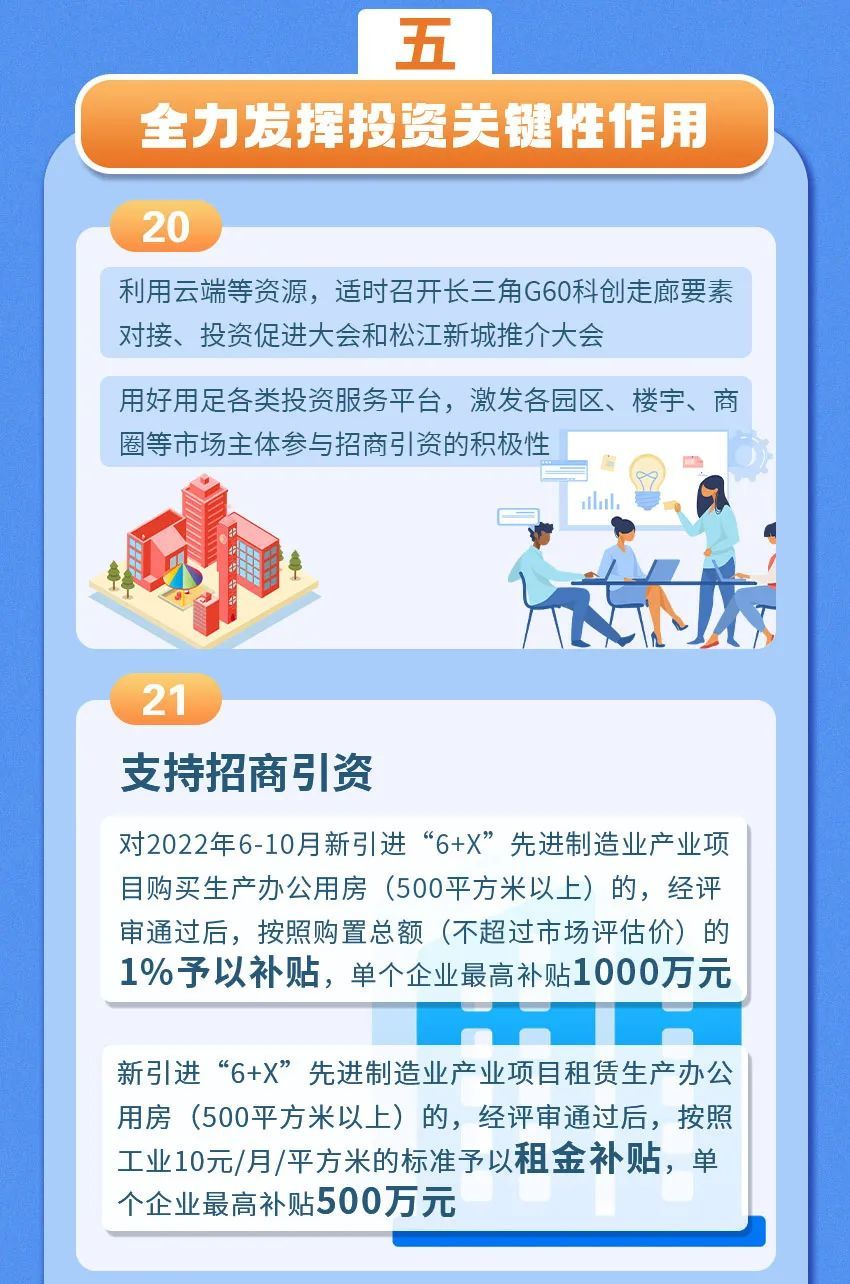 五

全力发挥投资关键性作用

20

利用云端等资源，适时召开长三角G60科创走廊要素对接、投资促进大会和松江新城推介大会

用好用足各类投资服务平台，激发各园区、楼宇、商圈等市场主体参与招商引资的积极性

21

支持招商引资

对2022年6-10月新引进“6+X”先进制造业产业项目购买生产办公用房（500平方米以上）的，经评审通过后，按照购置总额（不超过市场评估价）的1%予以补贴，单个企业最高补贴1000万元

新引进“6+X”先进制造业产业项目租赁生产办公用房（500平方米以上）的，经评审通过后，按照工业10元/月/平方米的标准予以租金补贴，单个企业最高补贴500万元